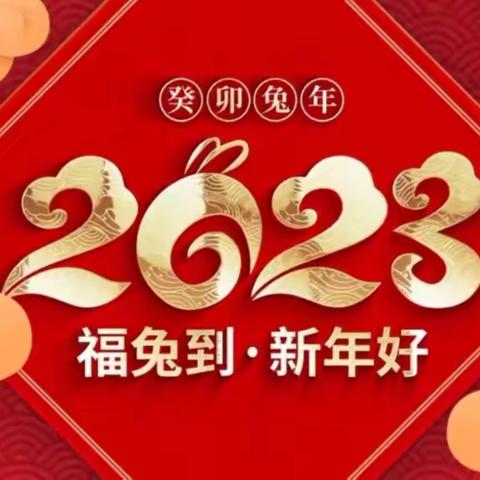 癸卯兔年

2023

福兔到·新年好